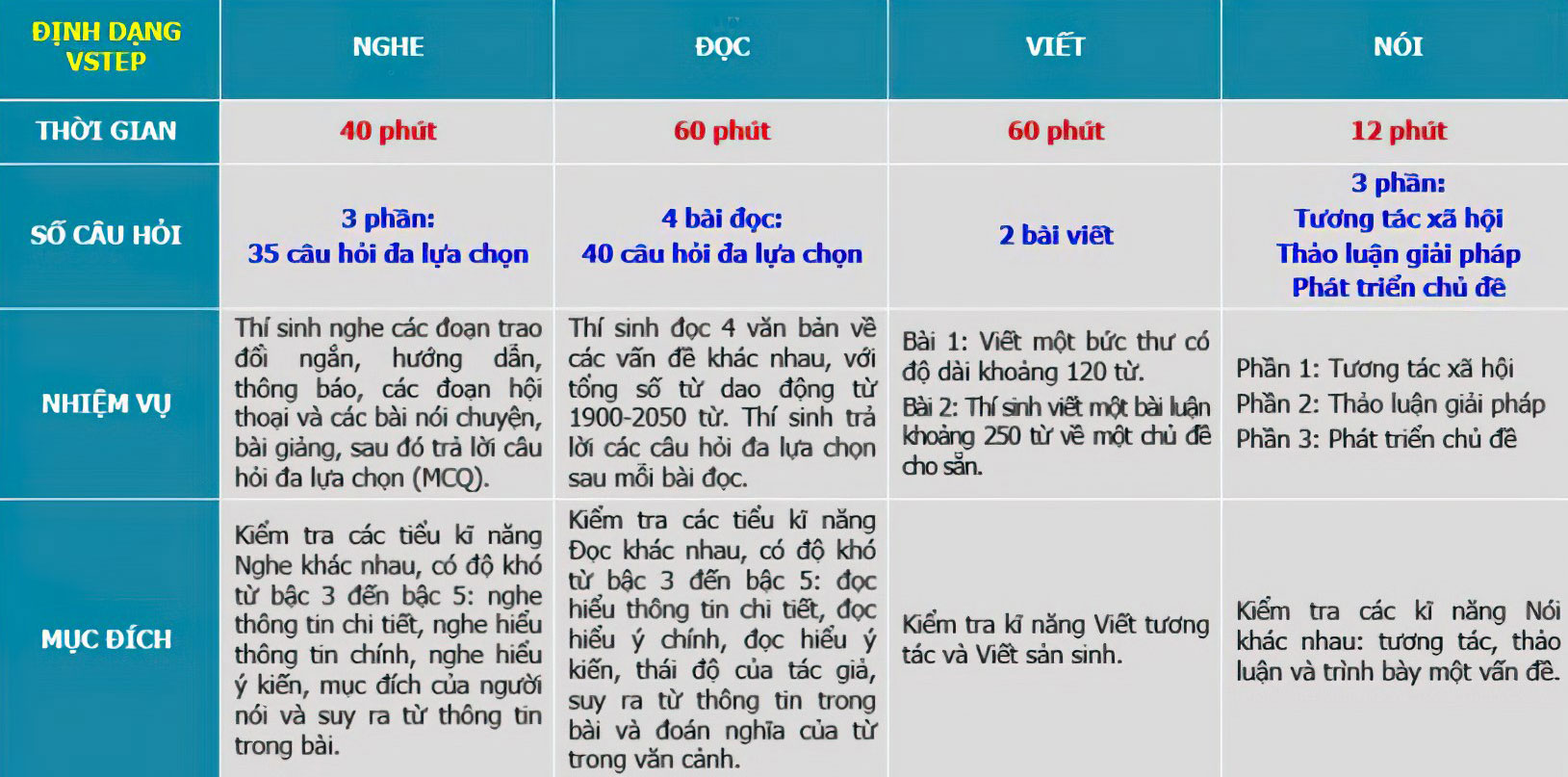 | ĐỊNH DẠNG VSTEP | NGHE | ĐỌC | VIẾT | NÓI |
|---|---|---|---|---|
| THỜI GIAN | 40 phút | 60 phút | 60 phút | 12 phút |
| SỐ CÂU HỎI | 3 phần: 35 câu hỏi đa lựa chọn | 4 bài đọc: 40 câu hỏi đa lựa chọn | 2 bài viết | 3 phần: Tương tác xã hội Thảo luận giải pháp Phát triển chủ đề |
| NHIỆM VỤ | Thí sinh nghe các đoạn trao đổi ngắn, hướng dẫn, thông báo, các đoạn hội thoại và các bài nói chuyện, bài giảng, sau đó trả lời câu hỏi đa lựa chọn (MCQ). | Thí sinh đọc 4 văn bản về các vấn đề khác nhau, với tổng số từ dao động từ 1900-2050 từ. Thí sinh trả lời các câu hỏi đa lựa chọn sau mỗi bài đọc. | Bài 1: Viết một bức thư có độ dài khoảng 120 từ. Bài 2: Thí sinh viết một bài luận khoảng 250 từ về một chủ đề cho sẵn. | Phần 1: Tương tác xã hội Phần 2: Thảo luận giải pháp Phần 3: Phát triển chủ đề |
| MỤC ĐÍCH | Kiểm tra các tiểu kĩ năng Nghe khác nhau, có độ khó từ bậc 3 đến bậc 5: nghe thông tin chi tiết, nghe hiểu thông tin chính, nghe hiểu ý kiến, mục đích của người nói và suy ra từ thông tin trong bài. | Kiểm tra các tiểu kĩ năng Đọc khác nhau, có độ khó từ bậc 3 đến bậc 5: đọc hiểu thông tin chi tiết, đọc hiểu ý chính, đọc hiểu ý kiến, thái độ của tác giả, suy ra từ thông tin trong bài và đoán nghĩa của từ trong văn cảnh. | Kiểm tra kĩ năng Viết tương tác và Viết sản sinh. | Kiểm tra các kĩ năng Nói khác nhau: tương tác, thảo luận và trình bày một vấn đề. |